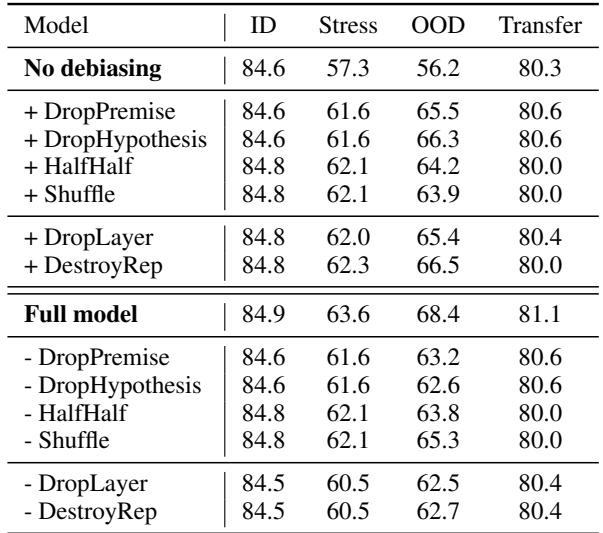 | Model | ID | Stress | OOD | Transfer |
|---|---|---|---|---|
| **No debiasing** | 84.6 | 57.3 | 56.2 | 80.3 |
| + DropPremise | 84.6 | 61.6 | 65.5 | 80.6 |
| + DropHypothesis | 84.6 | 61.6 | 66.3 | 80.6 |
| + HalfHalf | 84.8 | 62.1 | 64.2 | 80.0 |
| + Shuffle | 84.8 | 62.1 | 63.9 | 80.0 |
| + DropLayer | 84.8 | 62.0 | 65.4 | 80.4 |
| + DestroyRep | 84.8 | 62.3 | 66.5 | 80.0 |
| **Full model** | 84.9 | 63.6 | 68.4 | 81.1 |
| - DropPremise | 84.6 | 61.6 | 63.2 | 80.6 |
| - DropHypothesis | 84.6 | 61.6 | 62.6 | 80.6 |
| - HalfHalf | 84.8 | 62.1 | 63.8 | 80.0 |
| - Shuffle | 84.8 | 62.1 | 65.3 | 80.0 |
| - DropLayer | 84.5 | 60.5 | 62.5 | 80.4 |
| - DestroyRep | 84.5 | 60.5 | 62.7 | 80.4 |